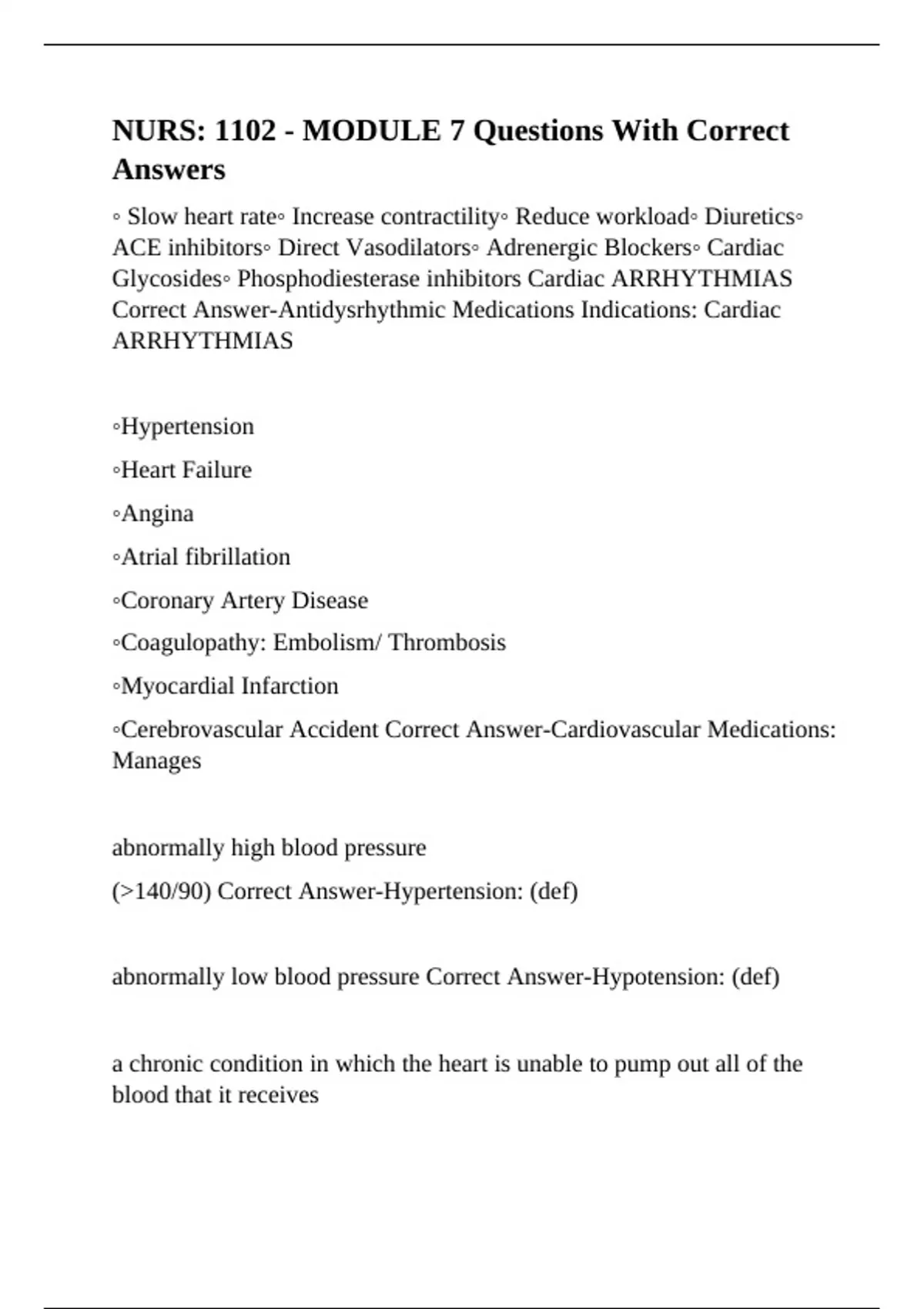 NURS: 1102 - MODULE 7 Questions With Correct Answers

◦ Slow heart rate◦ Increase contractility◦ Reduce workload◦ Diuretics◦ ACE inhibitors◦ Direct Vasodilators◦ Adrenergic Blockers◦ Cardiac Glycosides◦ Phosphodiesterase inhibitors Cardiac ARRHYTHMIAS Correct Answer-Antidysrhythmic Medications Indications: Cardiac ARRHYTHMIAS

◦Hypertension

◦Heart Failure

◦Angina

◦Atrial fibrillation

◦Coronary Artery Disease

◦Coagulopathy: Embolism/ Thrombosis

◦Myocardial Infarction

◦Cerebrovascular Accident Correct Answer-Cardiovascular Medications: Manages

abnormally high blood pressure

(>140/90) Correct Answer-Hypertension: (def)

abnormally low blood pressure Correct Answer-Hypotension: (def)

a chronic condition in which the heart is unable to pump out all of the blood that it receives